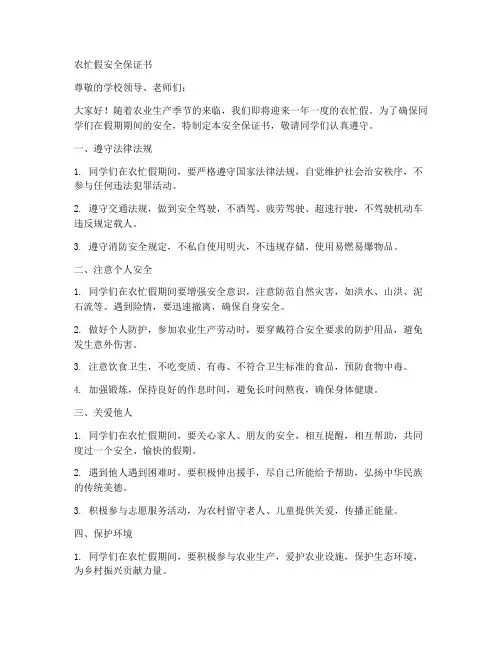 农忙假安全保证书

尊敬的学校领导、老师们：

大家好！随着农业生产季节的来临，我们即将迎来一年一度的农忙假。为了确保同学们在假期期间的安全，特制定本安全保证书，敬请同学们认真遵守。

一、遵守法律法规

1. 同学们在农忙假期间，要严格遵守国家法律法规，自觉维护社会治安秩序，不参与任何违法犯罪活动。

2. 遵守交通法规，做到安全驾驶，不酒驾、疲劳驾驶、超速行驶，不驾驶机动车违反规定载人。

3. 遵守消防安全规定，不私自使用明火，不违规存储、使用易燃易爆物品。

二、注意个人安全

1. 同学们在农忙假期间要增强安全意识，注意防范自然灾害，如洪水、山洪、泥石流等。遇到险情，要迅速撤离，确保自身安全。

2. 做好个人防护，参加农业生产劳动时，要穿戴符合安全要求的防护用品，避免发生意外伤害。

3. 注意饮食卫生，不吃变质、有毒、不符合卫生标准的食品，预防食物中毒。

4. 加强锻炼，保持良好的作息时间，避免长时间熬夜，确保身体健康。

三、关爱他人

1. 同学们在农忙假期间，要关心家人、朋友的安全，相互提醒，相互帮助，共同度过一个安全、愉快的假期。

2. 遇到他人遇到困难时，要积极伸出援手，尽自己所能给予帮助，弘扬中华民族的传统美德。

3. 积极参与志愿服务活动，为农村留守老人、儿童提供关爱，传播正能量。

四、保护环境

1. 同学们在农忙假期间，要积极参与农业生产，爱护农业设施，保护生态环境，为乡村振兴贡献力量。